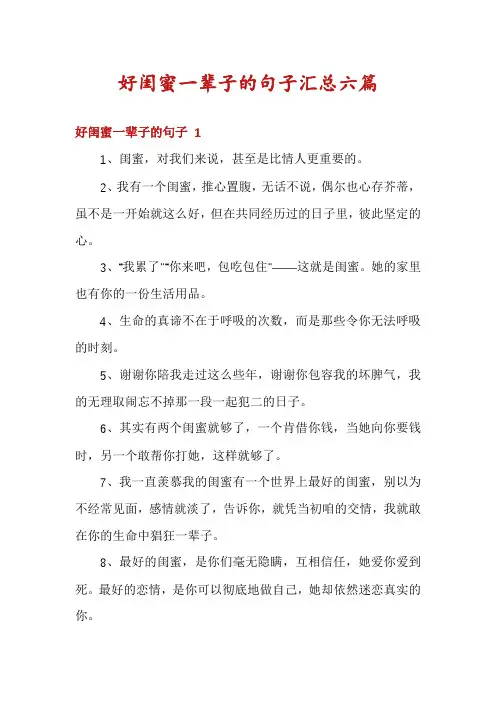 好闺蜜一辈子的句子汇总六篇

好闺蜜一辈子的句子 1

1、闺蜜，对我们来说，甚至是比情人更重要的。

2、我有一个闺蜜，推心置腹，无话不说，偶尔也心存芥蒂，虽不是一开始就这么好，但在共同经历过的日子里，彼此坚定的心。

3、"我累了""你来吧，包吃包住"——这就是闺蜜。她的家里也有你的一份生活用品。

4、生命的真谛不在于呼吸的次数，而是那些令你无法呼吸的时刻。

5、谢谢你陪我走过这么些年，谢谢你包容我的坏脾气，我的无理取闹忘不掉那一段一起犯二的日子。

6、其实有两个闺蜜就够了，一个肯借你钱，当她向你要钱时，另一个敢帮你打她，这样就够了。

7、我一直羡慕我的闺蜜有一个世界上最好的闺蜜，别以为不经常见面，感情就淡了，告诉你，就凭当初咱的交情，我就敢在你的生命中猖狂一辈子。

8、最好的闺蜜，是你们毫无隐瞒，互相信任，她爱你爱到死。最好的恋情，是你可以彻底地做自己，她却依然迷恋真实的你。